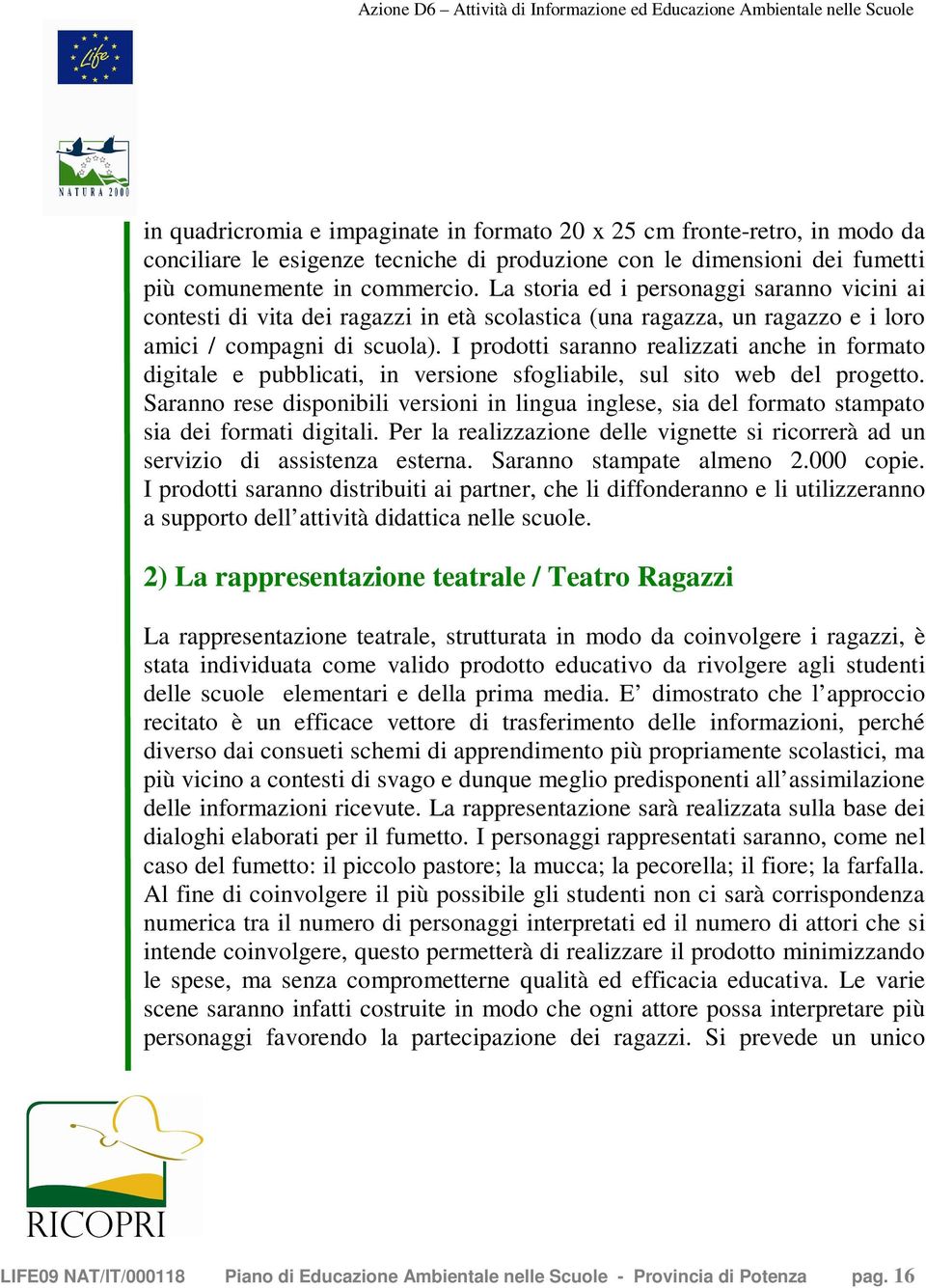 Azione D6 – Attività di Informazione ed Educazione Ambientale nelle Scuole

Life

NATURA 2000

in quadricromia e impaginate in formato 20 x 25 cm fronte-retro, in modo da conciliare le esigenze tecniche di produzione con le dimensioni dei fumetti più comunemente in commercio. La storia ed i personaggi saranno vicini ai contesti di vita dei ragazzi in età scolastica (una ragazza, un ragazzo e i loro amici / compagni di scuola). I prodotti saranno realizzati anche in formato digitale e pubblicati, in versione sfogliabile, sul sito web del progetto. Saranno rese disponibili versioni in lingua inglese, sia del formato stampato sia dei formati digitali. Per la realizzazione delle vignette si ricorrerà ad un servizio di assistenza esterna. Saranno stampate almeno 2.000 copie. I prodotti saranno distribuiti ai partner, che li diffonderanno e li utilizzeranno a supporto dell'attività didattica nelle scuole.

2) La rappresentazione teatrale / Teatro Ragazzi

La rappresentazione teatrale, strutturata in modo da coinvolgere i ragazzi, è stata individuata come valido prodotto educativo da rivolgere agli studenti delle scuole elementari e della prima media. E' dimostrato che l'approccio recitato è un efficace vettore di trasferimento delle informazioni, perché diverso dai consueti schemi di apprendimento più propriamente scolastici, ma più vicino a contesti di svago e dunque meglio predisponenti all'assimilazione delle informazioni ricevute. La rappresentazione sarà realizzata sulla base dei dialoghi elaborati per il fumetto. I personaggi rappresentati saranno, come nel caso del fumetto: il piccolo pastore; la mucca; la pecorella; il fiore; la farfalla. Al fine di coinvolgere il più possibile gli studenti non ci sarà corrispondenza numerica tra il numero di personaggi interpretati ed il numero di attori che si intende coinvolgere, questo permetterà di realizzare il prodotto minimizzando le spese, ma senza comprometterne qualità ed efficacia educativa. Le varie scene saranno infatti costruite in modo che ogni attore possa interpretare più personaggi favorendo la partecipazione dei ragazzi. Si prevede un unico

RICOPRI

LIFE09 NAT/IT/000118 Piano di Educazione Ambientale nelle Scuole - Provincia di Potenza pag. 16